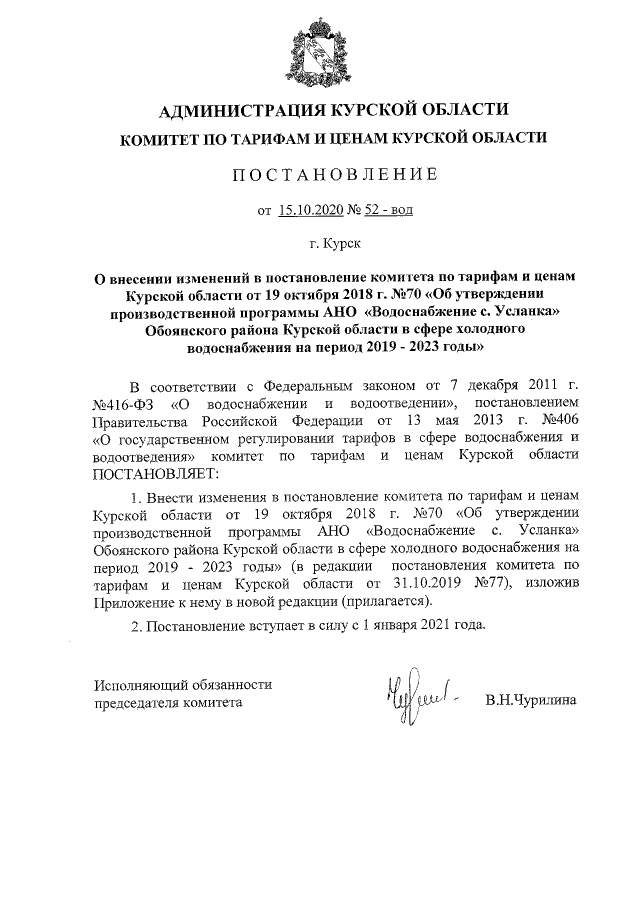 АДМИНИСТРАЦИЯ КУРСКОЙ ОБЛАСТИ
КОМИТЕТ ПО ТАРИФАМ И ЦЕНАМ КУРСКОЙ ОБЛАСТИ

ПОСТАНОВЛЕНИЕ

от 15.10.2020 № 52 - вод

г. Курск

О внесении изменений в постановление комитета по тарифам и ценам Курской области от 19 октября 2018 г. №70 «Об утверждении производственной программы АНО «Водоснабжение с. Усланка» Обоянского района Курской области в сфере холодного водоснабжения на период 2019 - 2023 годы»

В соответствии с Федеральным законом от 7 декабря 2011 г. №416-ФЗ «О водоснабжении и водоотведении», постановлением Правительства Российской Федерации от 13 мая 2013 г. №406 «О государственном регулировании тарифов в сфере водоснабжения и водоотведения» комитет по тарифам и ценам Курской области ПОСТАНОВЛЯЕТ:

1. Внести изменения в постановление комитета по тарифам и ценам Курской области от 19 октября 2018 г. №70 «Об утверждении производственной программы АНО «Водоснабжение с. Усланка» Обоянского района Курской области в сфере холодного водоснабжения на период 2019 - 2023 годы» (в редакции постановления комитета по тарифам и ценам Курской области от 31.10.2019 №77), изложив Приложение к нему в новой редакции (прилагается).

2. Постановление вступает в силу с 1 января 2021 года.

Исполняющий обязанности
председателя комитета

В.Н.Чурилина